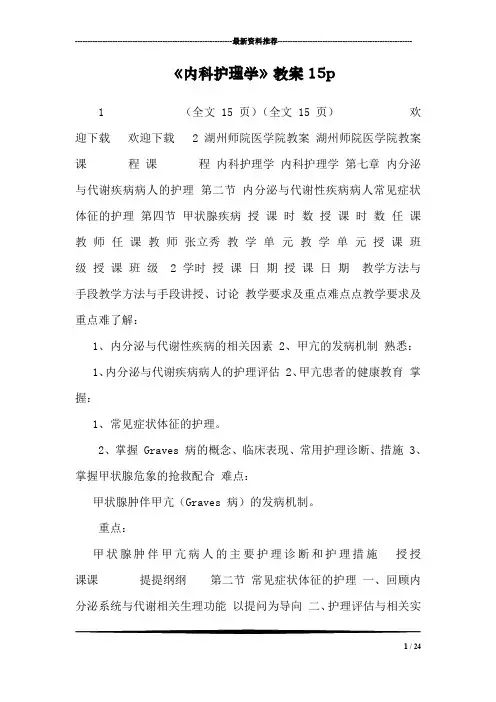 最新资料推荐

《内科护理学》教案 15p

1 （全文 15 页）（全文 15 页） 欢迎下载 欢迎下载 2 湖州师院医学院教案 湖州师院医学院教案 课 程 课 程 内科护理学 内科护理学 第七章 内分泌与代谢疾病病人的护理 第二节 内分泌与代谢性疾病病人常见症状体征的护理 第四节 甲状腺疾病 授 课 时 数 授 课 时 数 任 课 教 师 任 课 教 师 张立秀 教 学 单 元 教 学 单 元 授 课 班 级 授 课 班 级 2 学时 授 课 日 期 授 课 日 期 教学方法与手段教学方法与手段讲授、讨论 教学要求及重点难点点教学要求及重点难了解：

1、内分泌与代谢性疾病的相关因素 2、甲亢的发病机制 熟悉：

1、内分泌与代谢疾病病人的护理评估 2、甲亢患者的健康教育 掌握：

1、常见症状体征的护理。

2、掌握 Graves 病的概念、临床表现、常用护理诊断、措施 3、掌握甲状腺危象的抢救配合 难点：

甲状腺肿伴甲亢（Graves 病）的发病机制。

重点：

甲状腺肿伴甲亢病人的主要护理诊断和护理措施 授授课课 提提纲纲 第二节 常见症状体征的护理 一、回顾内分泌系统与代谢相关生理功能 以提问为导向 二、护理评估与相关实

1 / 24